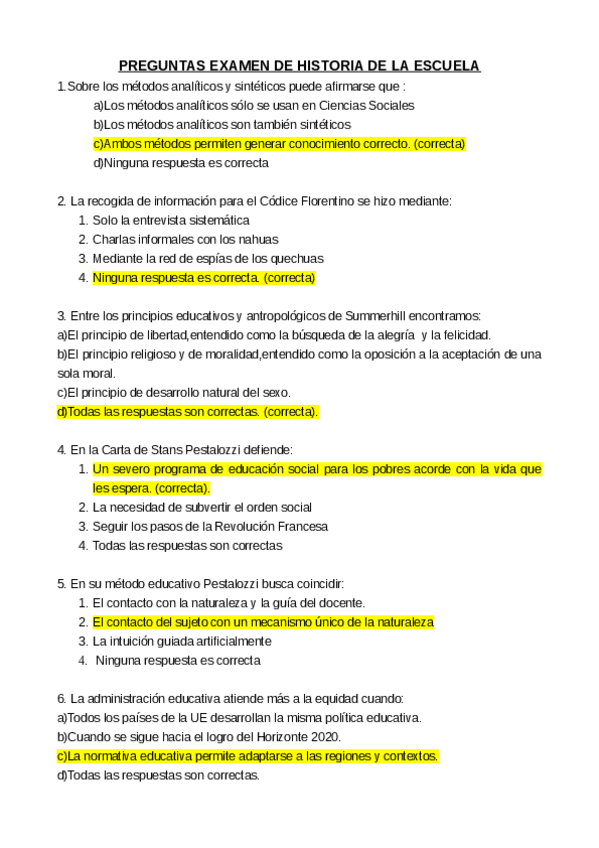 PREGUNTAS EXAMEN DE HISTORIA DE LA ESCUELA

1.Sobre los métodos analíticos y sintéticos puede afirmarse que :

a)Los métodos analíticos sólo se usan en Ciencias Sociales

b)Los métodos analíticos son también sintéticos

c)Ambos métodos permiten generar conocimiento correcto. (correcta)

d)Ninguna respuesta es correcta

2. La recogida de información para el Códice Florentino se hizo mediante:

1. Solo la entrevista sistemática
2. Charlas informales con los nahuas
3. Mediante la red de espías de los quechuas
4. Ninguna respuesta es correcta. (correcta)

3. Entre los principios educativos y antropológicos de Summerhill encontramos:

a)El principio de libertad,entendido como la búsqueda de la alegría y la felicidad.

b)El principio religioso y de moralidad,entendido como la oposición a la aceptación de una sola moral.

c)El principio de desarrollo natural del sexo.

d)Todas las respuestas son correctas. (correcta).

4. En la Carta de Stans Pestalozzi defiende:

1. Un severo programa de educación social para los pobres acorde con la vida que les espera. (correcta).
2. La necesidad de subvertir el orden social
3. Seguir los pasos de la Revolución Francesa
4. Todas las respuestas son correctas

5. En su método educativo Pestalozzi busca coincidir:

1. El contacto con la naturaleza y la guía del docente.
2. El contacto del sujeto con un mecanismo único de la naturaleza
3. La intuición guiada artificialmente
4. Ninguna respuesta es correcta

6. La administración educativa atiende más a la equidad cuando:

a)Todos los países de la UE desarrollan la misma política educativa.

b)Cuando se sigue hacia el logro del Horizonte 2020.

c)La normativa educativa permite adaptarse a las regiones y contextos.

d)Todas las respuestas son correctas.